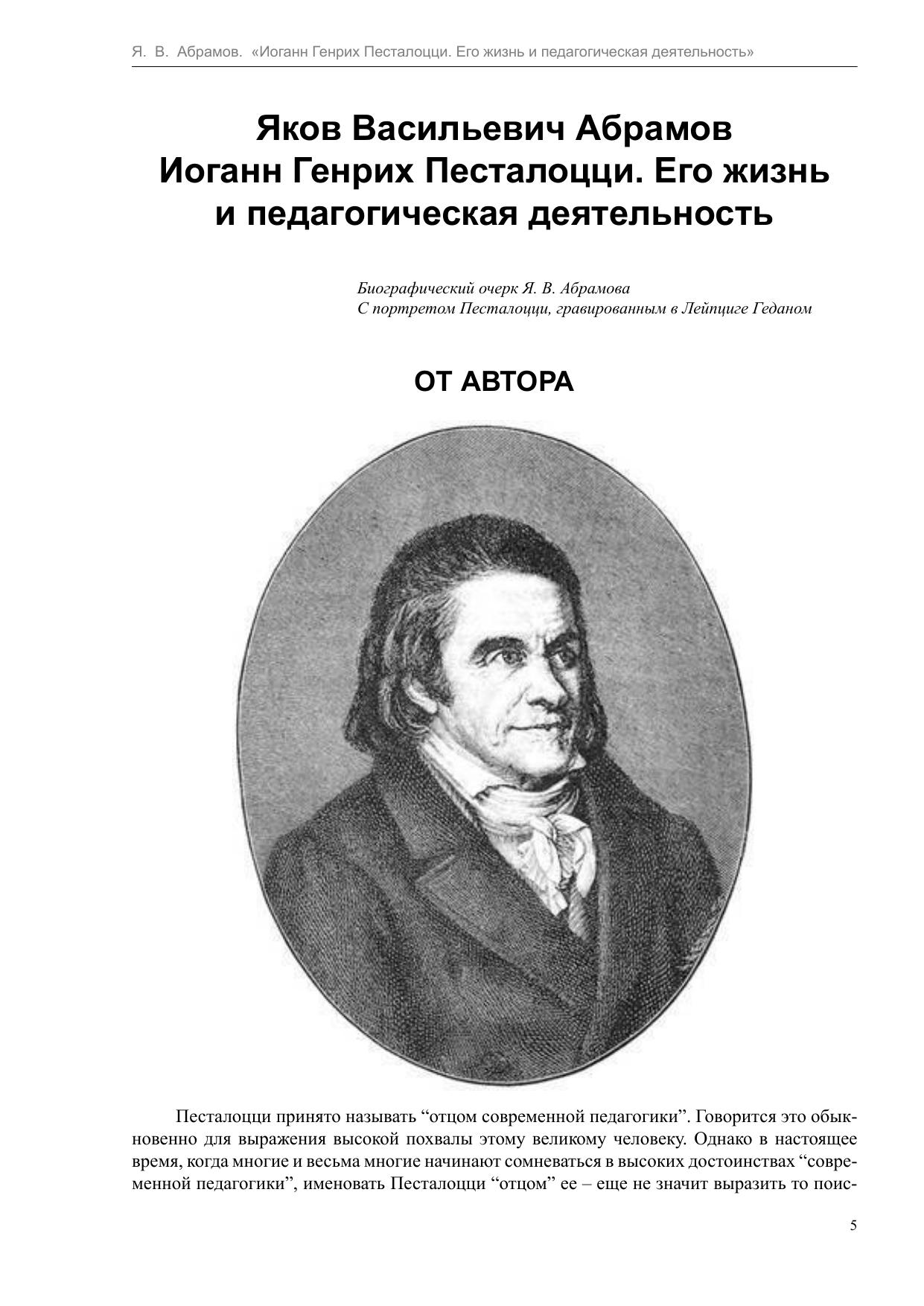 Я. В. Абрамов. «Иоганн Генрих Песталоцци. Его жизнь и педагогическая деятельность»

Яков Васильевич Абрамов
Иоганн Генрих Песталоцци. Его жизнь и педагогическая деятельность

Биографический очерк Я. В. Абрамова
С портретом Песталоцци, гравированным в Лейпциге Геданом

ОТ АВТОРА

Песталоцци принято называть “отцом современной педагогики”. Говорится это обыкновенно для выражения высокой похвалы этому великому человеку. Однако в настоящее время, когда многие и весьма многие начинают сомневаться в высоких достоинствах “современной педагогики”, именовать Песталоцци “отцом” ее – еще не значит выразить то поис-

5